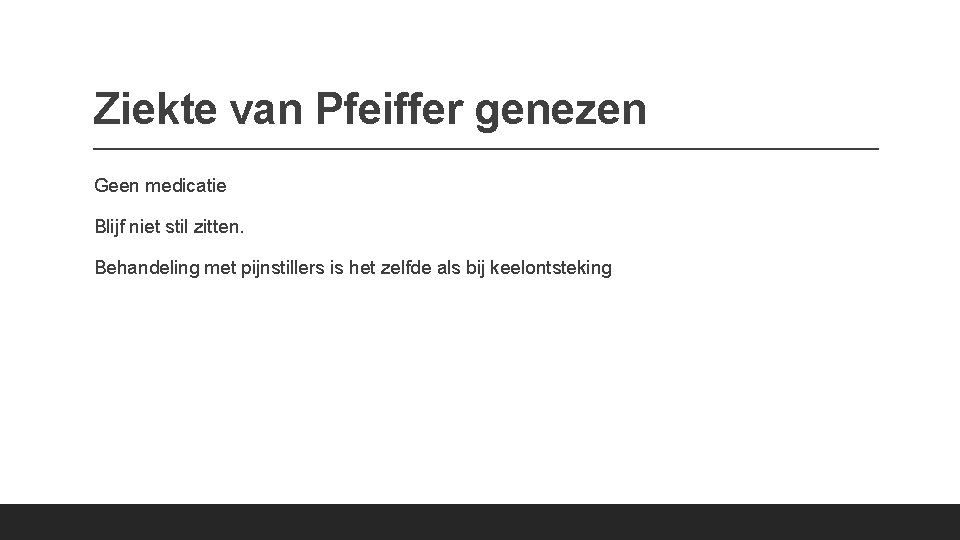 Ziekte van Pfeiffer genezen

Geen medicatie

Blijf niet stil zitten.

Behandeling met pijnstillers is het zelfde als bij keelontsteking